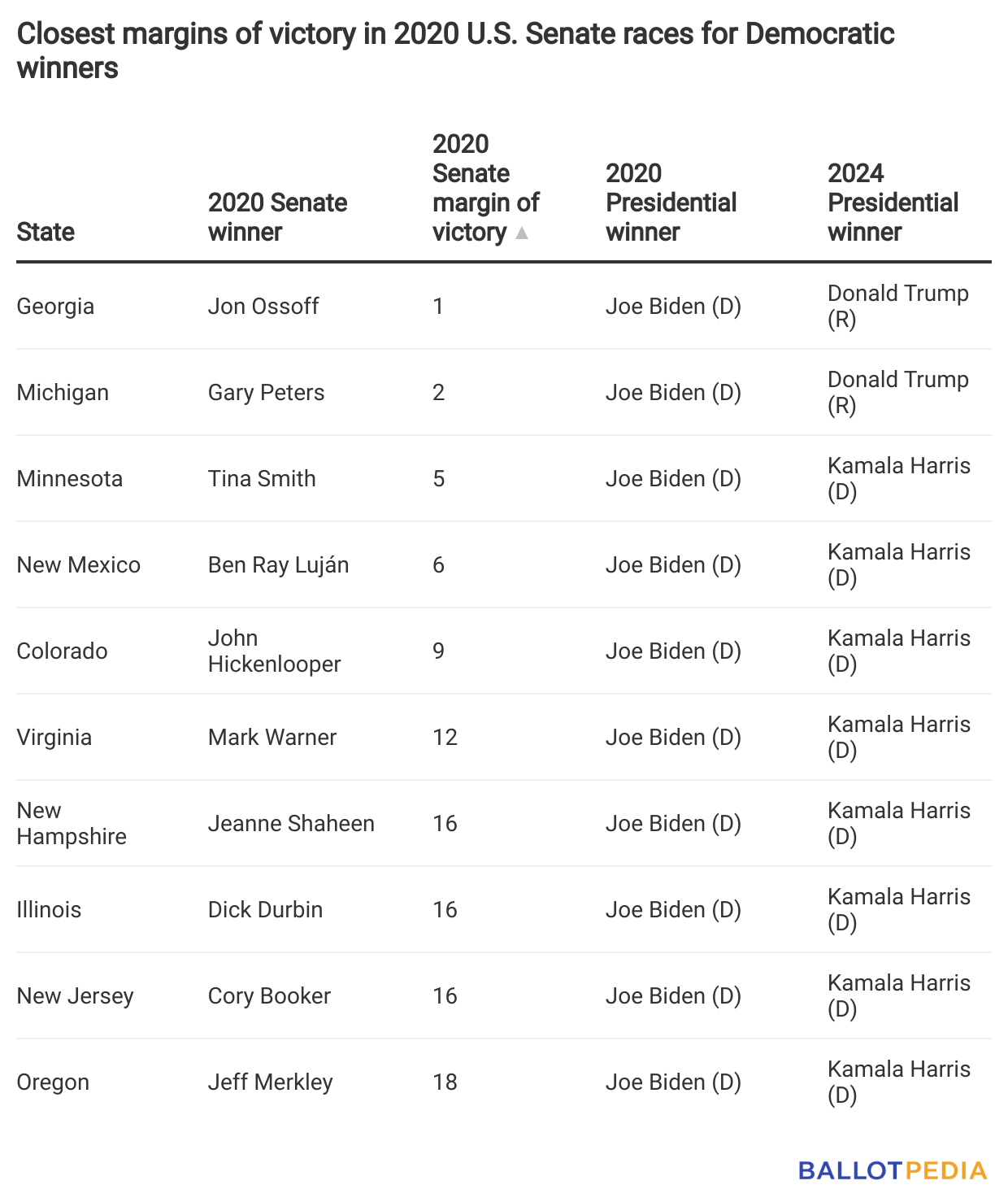 Closest margins of victory in 2020 U.S. Senate races for Democratic winners

| State | 2020 Senate winner | 2020 Senate margin of victory ▲ | 2020 Presidential winner | 2024 Presidential winner |
|---|---|---|---|---|
| Georgia | Jon Ossoff | 1 | Joe Biden (D) | Donald Trump (R) |
| Michigan | Gary Peters | 2 | Joe Biden (D) | Donald Trump (R) |
| Minnesota | Tina Smith | 5 | Joe Biden (D) | Kamala Harris (D) |
| New Mexico | Ben Ray Luján | 6 | Joe Biden (D) | Kamala Harris (D) |
| Colorado | John Hickenlooper | 9 | Joe Biden (D) | Kamala Harris (D) |
| Virginia | Mark Warner | 12 | Joe Biden (D) | Kamala Harris (D) |
| New Hampshire | Jeanne Shaheen | 16 | Joe Biden (D) | Kamala Harris (D) |
| Illinois | Dick Durbin | 16 | Joe Biden (D) | Kamala Harris (D) |
| New Jersey | Cory Booker | 16 | Joe Biden (D) | Kamala Harris (D) |
| Oregon | Jeff Merkley | 18 | Joe Biden (D) | Kamala Harris (D) |

BALLOTPEDIA